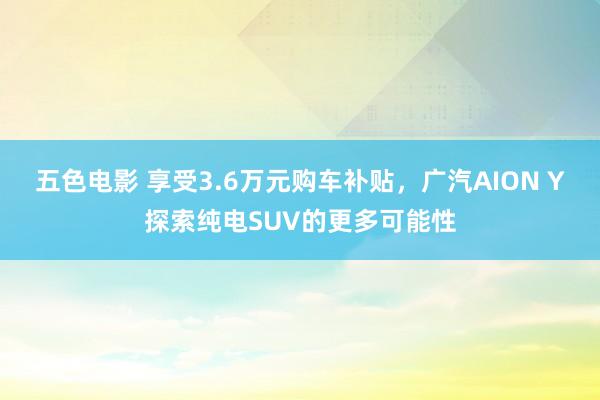 五色电影 享受3.6万元购车补贴，广汽AION Y探索纯电SUV的更多可能性